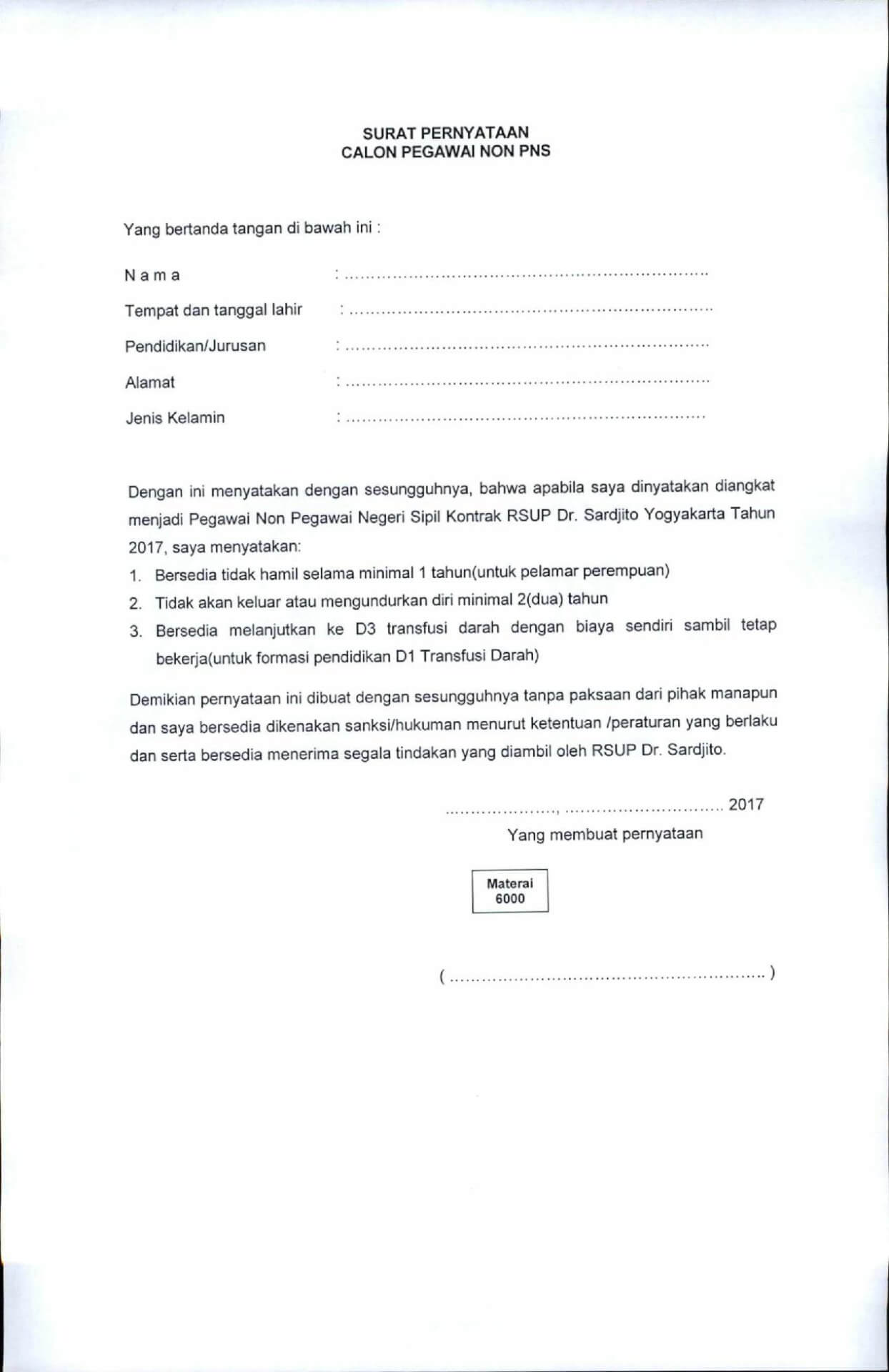 SURAT PERNYATAAN
CALON PEGAWAI NON PNS

Yang bertanda tangan di bawah ini :

N a m a : ____
Tempat dan tanggal lahir : ____
Pendidikan/Jurusan : ____
Alamat : ____
Jenis Kelamin : ____

Dengan ini menyatakan dengan sesungguhnya, bahwa apabila saya dinyatakan diangkat menjadi Pegawai Non Pegawai Negeri Sipil Kontrak RSUP Dr. Sardjito Yogyakarta Tahun 2017, saya menyatakan:

1. Bersedia tidak hamil selama minimal 1 tahun(untuk pelamar perempuan)
2. Tidak akan keluar atau mengundurkan diri minimal 2(dua) tahun
3. Bersedia melanjutkan ke D3 transfusi darah dengan biaya sendiri sambil tetap bekerja(untuk formasi pendidikan D1 Transfusi Darah)

Demikian pernyataan ini dibuat dengan sesungguhnya tanpa paksaan dari pihak manapun dan saya bersedia dikenakan sanksi/hukuman menurut ketentuan /peraturan yang berlaku dan serta bersedia menerima segala tindakan yang diambil oleh RSUP Dr. Sardjito.

____, ____ 2017
Yang membuat pernyataan

Materai
6000

( ____ )